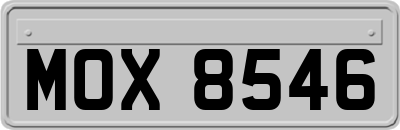 MOX 8546